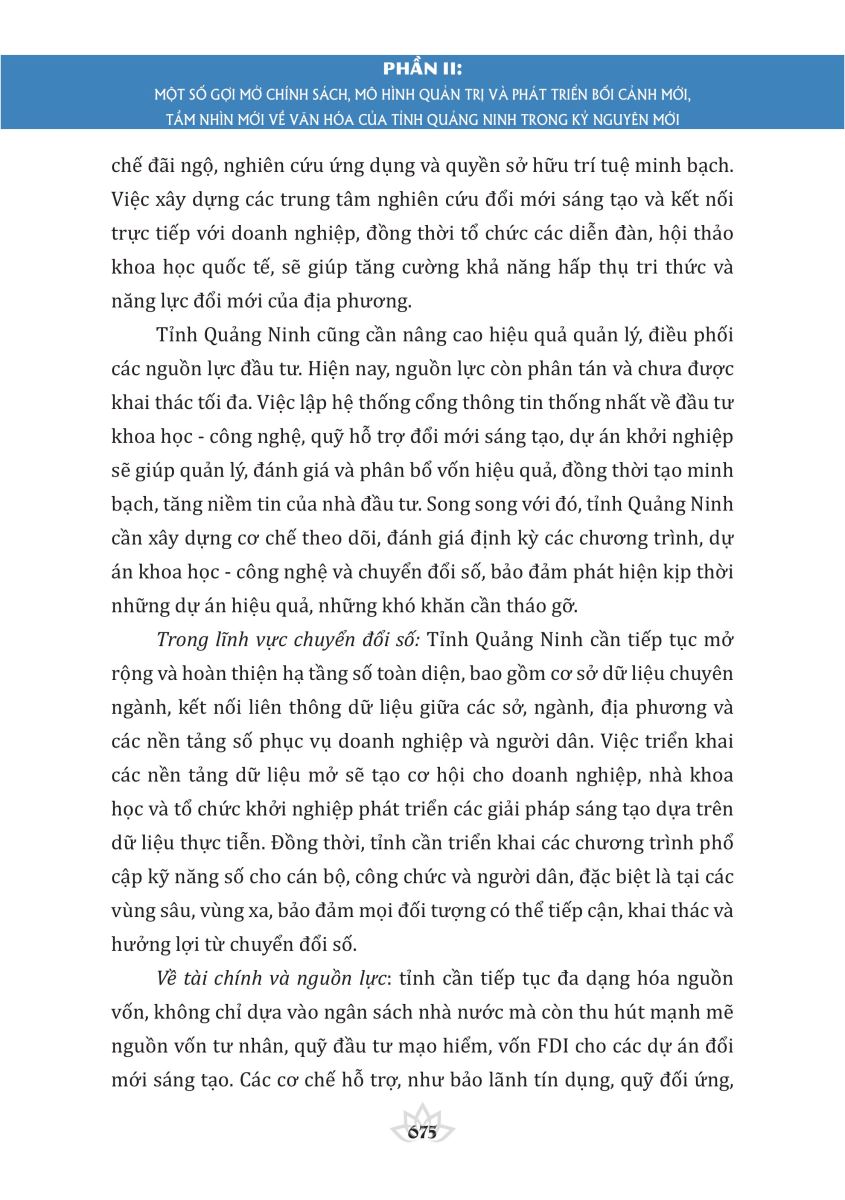 PHẦN II:
MỘT SỐ GỢI MỞ CHÍNH SÁCH, MÔ HÌNH QUẢN TRỊ VÀ PHÁT TRIỂN BỐI CẢNH MỚI, TẦM NHÌN MỚI VỀ VĂN HÓA CỦA TỈNH QUẢNG NINH TRONG KỶ NGUYÊN MỚI

chế đãi ngộ, nghiên cứu ứng dụng và quyền sở hữu trí tuệ minh bạch. Việc xây dựng các trung tâm nghiên cứu đổi mới sáng tạo và kết nối trực tiếp với doanh nghiệp, đồng thời tổ chức các diễn đàn, hội thảo khoa học quốc tế, sẽ giúp tăng cường khả năng hấp thụ tri thức và năng lực đổi mới của địa phương.

Tỉnh Quảng Ninh cũng cần nâng cao hiệu quả quản lý, điều phối các nguồn lực đầu tư. Hiện nay, nguồn lực còn phân tán và chưa được khai thác tối đa. Việc lập hệ thống cổng thông tin thống nhất về đầu tư khoa học - công nghệ, quỹ hỗ trợ đổi mới sáng tạo, dự án khởi nghiệp sẽ giúp quản lý, đánh giá và phân bổ vốn hiệu quả, đồng thời tạo minh bạch, tăng niềm tin của nhà đầu tư. Song song với đó, tỉnh Quảng Ninh cần xây dựng cơ chế theo dõi, đánh giá định kỳ các chương trình, dự án khoa học - công nghệ và chuyển đổi số, bảo đảm phát hiện kịp thời những dự án hiệu quả, những khó khăn cần tháo gỡ.

Trong lĩnh vực chuyển đổi số: Tỉnh Quảng Ninh cần tiếp tục mở rộng và hoàn thiện hạ tầng số toàn diện, bao gồm cơ sở dữ liệu chuyên ngành, kết nối liên thông dữ liệu giữa các sở, ngành, địa phương và các nền tảng số phục vụ doanh nghiệp và người dân. Việc triển khai các nền tảng dữ liệu mở sẽ tạo cơ hội cho doanh nghiệp, nhà khoa học và tổ chức khởi nghiệp phát triển các giải pháp sáng tạo dựa trên dữ liệu thực tiễn. Đồng thời, tỉnh cần triển khai các chương trình phổ cập kỹ năng số cho cán bộ, công chức và người dân, đặc biệt là tại các vùng sâu, vùng xa, bảo đảm mọi đối tượng có thể tiếp cận, khai thác và hưởng lợi từ chuyển đổi số.

Về tài chính và nguồn lực: tỉnh cần tiếp tục đa dạng hóa nguồn vốn, không chỉ dựa vào ngân sách nhà nước mà còn thu hút mạnh mẽ nguồn vốn tư nhân, quỹ đầu tư mạo hiểm, vốn FDI cho các dự án đổi mới sáng tạo. Các cơ chế hỗ trợ, như bảo lãnh tín dụng, quỹ đối ứng,

675